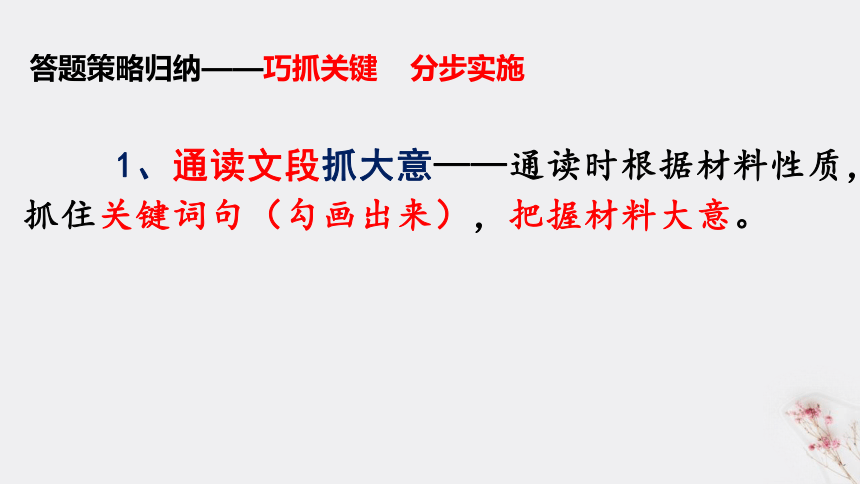 答题策略归纳——巧抓关键　分步实施

1、通读文段抓大意——通读时根据材料性质，抓住关键词句（勾画出来），把握材料大意。